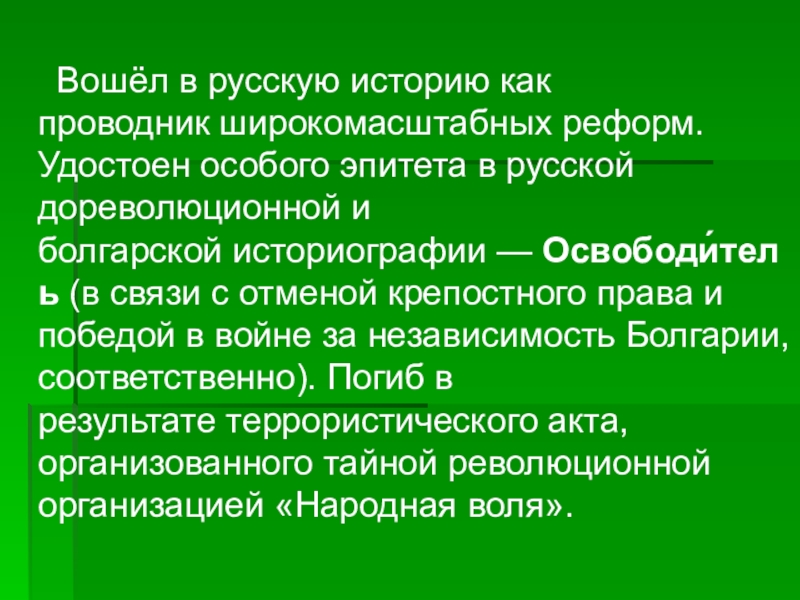 Вошёл в русскую историю как проводник широкомасштабных реформ. Удостоен особого эпитета в русской дореволюционной и болгарской историографии — Освободи́тель (в связи с отменой крепостного права и победой в войне за независимость Болгарии, соответственно). Погиб в результате террористического акта, организованного тайной революционной организацией «Народная воля».